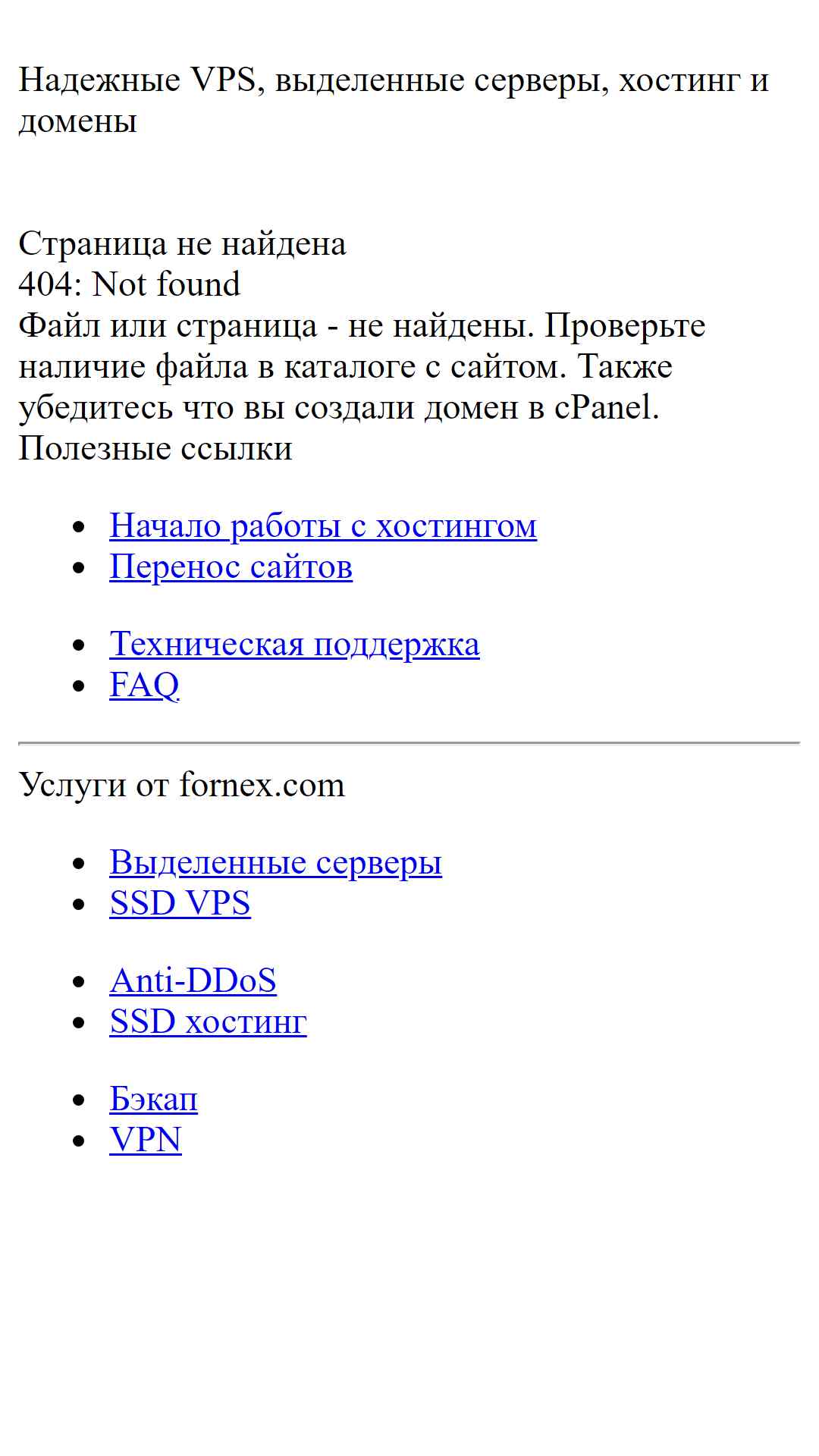 Надежные VPS, выделенные серверы, хостинг и домены

Страница не найдена
404: Not found
Файл или страница - не найдены. Проверьте наличие файла в каталоге с сайтом. Также убедитесь что вы создали домен в cPanel.
Полезные ссылки

- Начало работы с хостингом
- Перенос сайтов

- Техническая поддержка
- FAQ

Услуги от fornex.com

- Выделенные серверы
- SSD VPS

- Anti-DDoS
- SSD хостинг

- Бэкап
- VPN